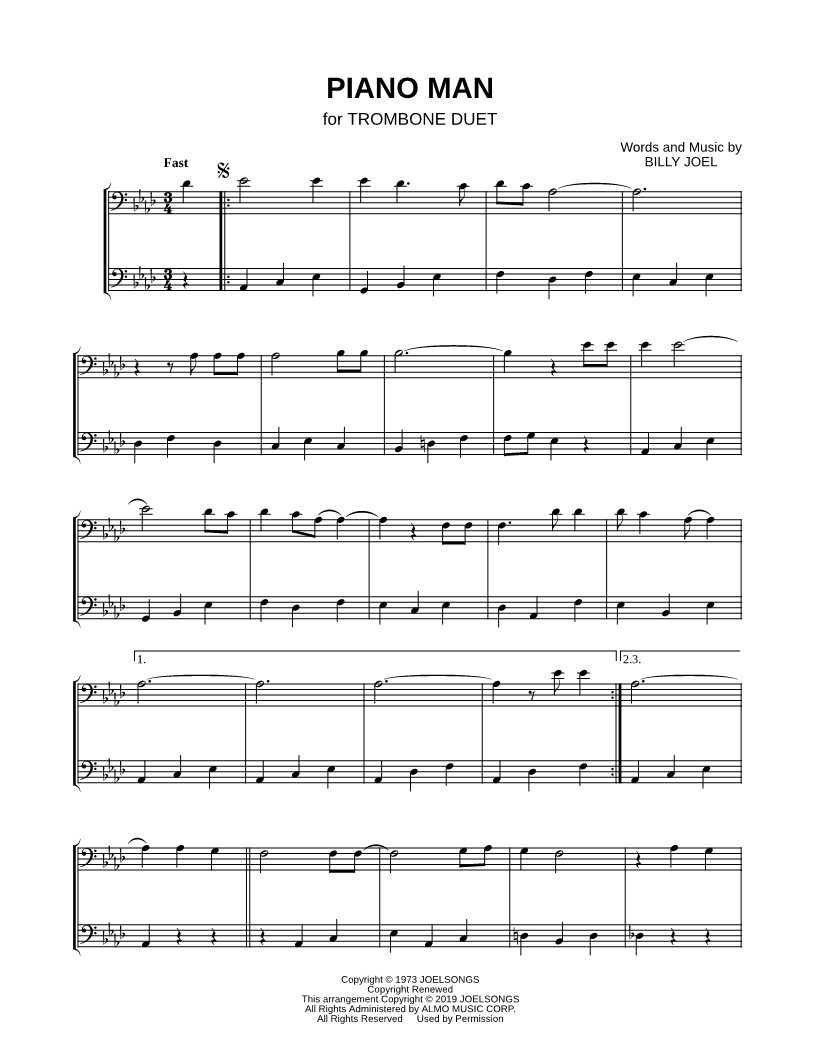 PIANO MAN
for TROMBONE DUET

Words and Music by
BILLY JOEL

Fast

1.

2.3.

Copyright © 1973 JOELSONGS
Copyright Renewed
This arrangement Copyright © 2019 JOELSONGS
All Rights Administered by ALMO MUSIC CORP.
All Rights Reserved Used by Permission